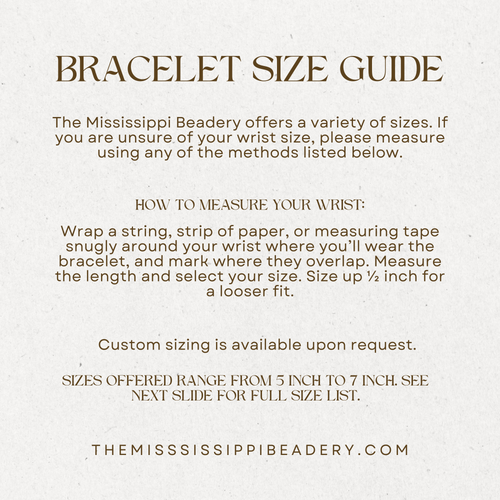 BRACELET SIZE GUIDE

The Mississippi Beadery offers a variety of sizes. If you are unsure of your wrist size, please measure using any of the methods listed below.

HOW TO MEASURE YOUR WRIST:

Wrap a string, strip of paper, or measuring tape snugly around your wrist where you'll wear the bracelet, and mark where they overlap. Measure the length and select your size. Size up ½ inch for a looser fit.

Custom sizing is available upon request.

SIZES OFFERED RANGE FROM 5 INCH TO 7 INCH. SEE NEXT SLIDE FOR FULL SIZE LIST.

THEMISSSISSIPPIBEADERY.COM